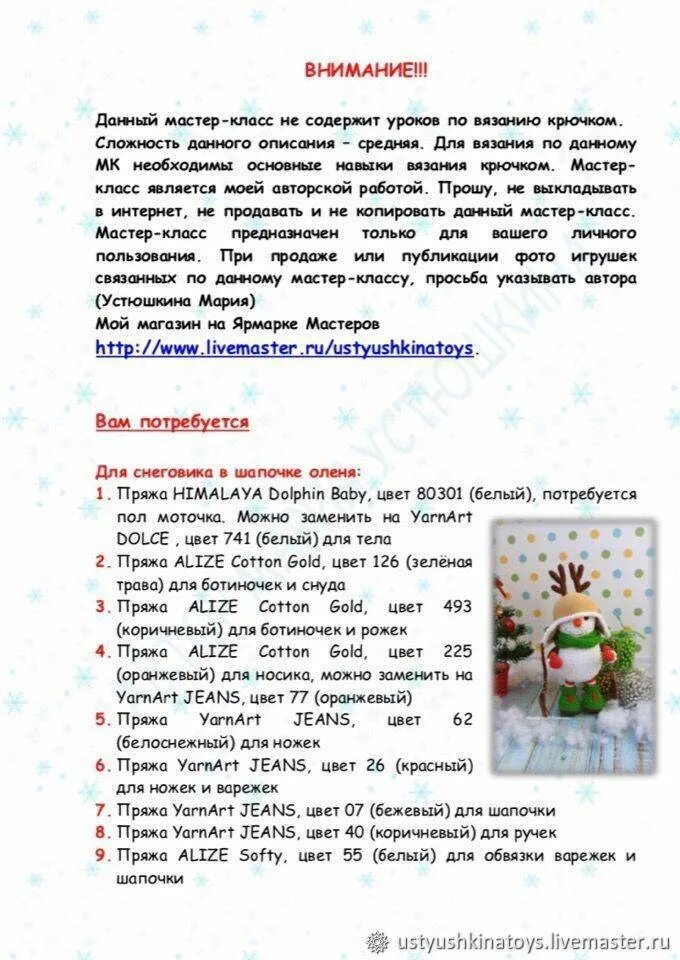 ВНИМАНИЕ!!!

Данный мастер-класс не содержит уроков по вязанию крючком. Сложность данного описания – средняя. Для вязания по данному МК необходимы основные навыки вязания крючком. Мастер-класс является моей авторской работой. Прошу, не выкладывать в интернет, не продавать и не копировать данный мастер-класс. Мастер-класс предназначен только для вашего личного пользования. При продаже или публикации фото игрушек связанных по данному мастер-классу, просьба указывать автора (Устюшкина Мария)
Мой магазин на Ярмарке Мастеров
http://www.livemaster.ru/ustyushkinatoys.

Вам потребуется

Для снеговика в шапочке оленя:
1. Пряжа HIMALAYA Dolphin Baby, цвет 80301 (белый), потребуется пол моточка. Можно заменить на YarnArt DOLCE , цвет 741 (белый) для тела
2. Пряжа ALIZE Cotton Gold, цвет 126 (зелёная трава) для ботиночек и снуда
3. Пряжа ALIZE Cotton Gold, цвет 493 (коричневый) для ботиночек и рожек
4. Пряжа ALIZE Cotton Gold, цвет 225 (оранжевый) для носика, можно заменить на YarnArt JEANS, цвет 77 (оранжевый)
5. Пряжа YarnArt JEANS, цвет 62 (белоснежный) для ножек
6. Пряжа YarnArt JEANS, цвет 26 (красный) для ножек и варежек
7. Пряжа YarnArt JEANS, цвет 07 (бежевый) для шапочки
8. Пряжа YarnArt JEANS, цвет 40 (коричневый) для ручек
9. Пряжа ALIZE Softy, цвет 55 (белый) для обвязки варежек и шапочки

ustyushkinatoys.livemaster.ru